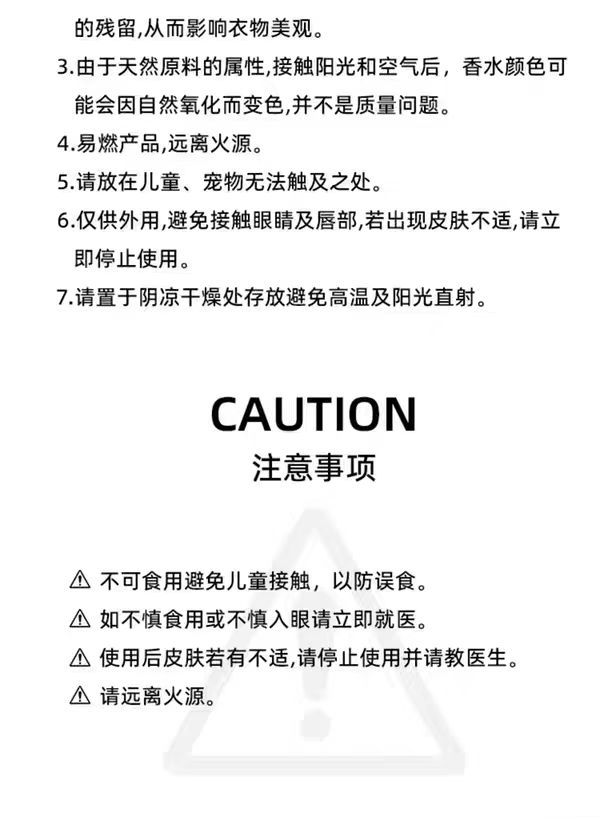 的残留,从而影响衣物美观。
3.由于天然原料的属性,接触阳光和空气后，香水颜色可能会因自然氧化而变色,并不是质量问题。
4.易燃产品,远离火源。
5.请放在儿童、宠物无法触及之处。
6.仅供外用,避免接触眼睛及唇部,若出现皮肤不适,请立即停止使用。
7.请置于阴凉干燥处存放避免高温及阳光直射。

CAUTION
注意事项

⚠ 不可食用避免儿童接触，以防误食。
⚠ 如不慎食用或不慎入眼请立即就医。
⚠ 使用后皮肤若有不适,请停止使用并请教医生。
⚠ 请远离火源。